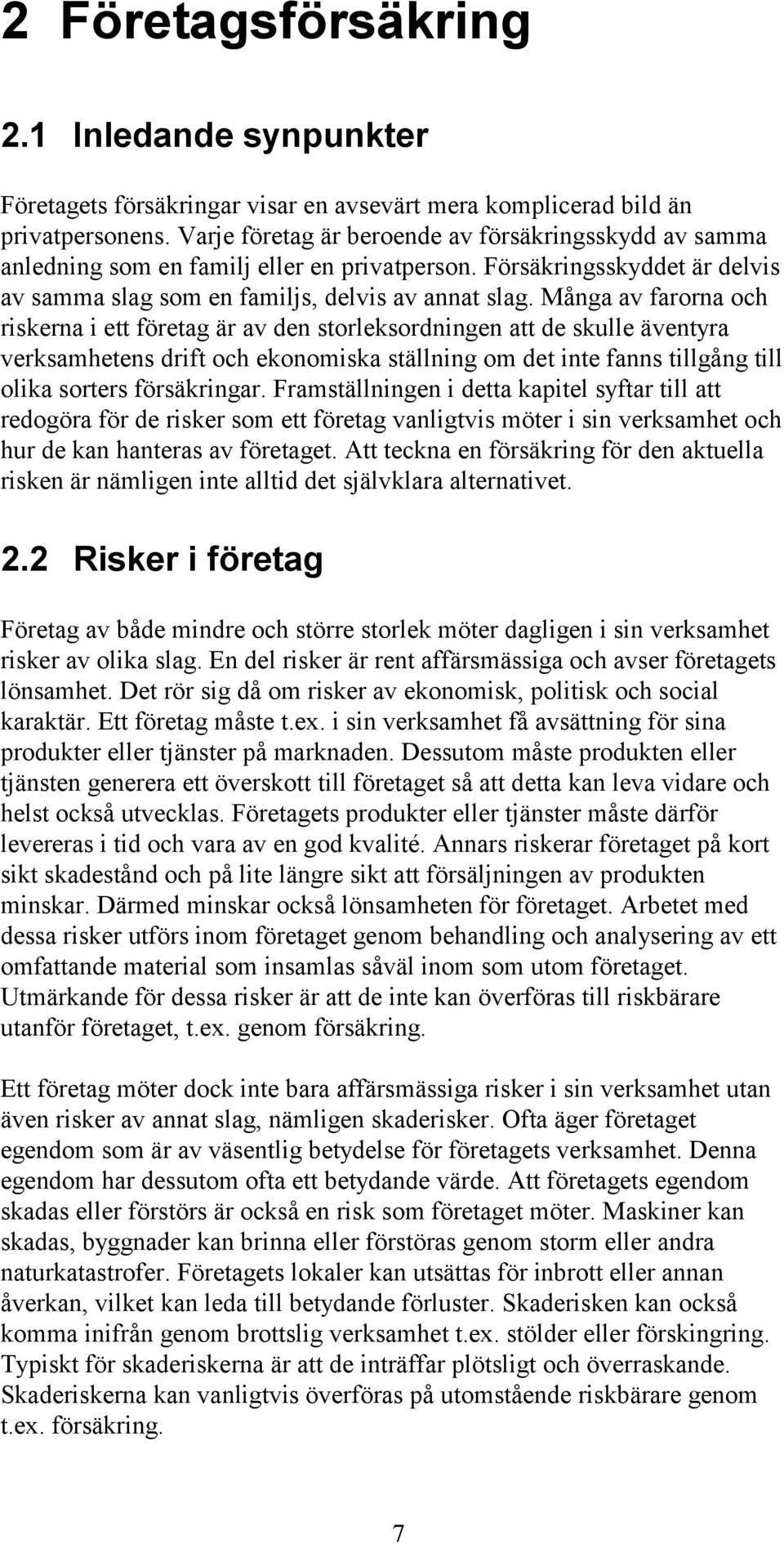 2 Företagsförsäkring

2.1 Inledande synpunkter

Företagets försäkringar visar en avsevärt mera komplicerad bild än privatpersonens. Varje företag är beroende av försäkringsskydd av samma anledning som en familj eller en privatperson. Försäkringsskyddet är delvis av samma slag som en familjs, delvis av annat slag. Många av farorna och riskerna i ett företag är av den storleksordningen att de skulle äventyra verksamhetens drift och ekonomiska ställning om det inte fanns tillgång till olika sorters försäkringar. Framställningen i detta kapitel syftar till att redogöra för de risker som ett företag vanligtvis möter i sin verksamhet och hur de kan hanteras av företaget. Att teckna en försäkring för den aktuella risken är nämligen inte alltid det självklara alternativet.

2.2 Risker i företag

Företag av både mindre och större storlek möter dagligen i sin verksamhet risker av olika slag. En del risker är rent affärsmässiga och avser företagets lönsamhet. Det rör sig då om risker av ekonomisk, politisk och social karaktär. Ett företag måste t.ex. i sin verksamhet få avsättning för sina produkter eller tjänster på marknaden. Dessutom måste produkten eller tjänsten generera ett överskott till företaget så att detta kan leva vidare och helst också utvecklas. Företagets produkter eller tjänster måste därför levereras i tid och vara av en god kvalité. Annars riskerar företaget på kort sikt skadestånd och på lite längre sikt att försäljningen av produkten minskar. Därmed minskar också lönsamheten för företaget. Arbetet med dessa risker utförs inom företaget genom behandling och analysering av ett omfattande material som insamlas såväl inom som utom företaget. Utmärkande för dessa risker är att de inte kan överföras till riskbärare utanför företaget, t.ex. genom försäkring.

Ett företag möter dock inte bara affärsmässiga risker i sin verksamhet utan även risker av annat slag, nämligen skaderisker. Ofta äger företaget egendom som är av väsentlig betydelse för företagets verksamhet. Denna egendom har dessutom ofta ett betydande värde. Att företagets egendom skadas eller förstörs är också en risk som företaget möter. Maskiner kan skadas, byggnader kan brinna eller förstöras genom storm eller andra naturkatastrofer. Företagets lokaler kan utsättas för inbrott eller annan åverkan, vilket kan leda till betydande förluster. Skaderisken kan också komma inifrån genom brottslig verksamhet t.ex. stölder eller förskingring. Typiskt för skaderiskerna är att de inträffar plötsligt och överraskande. Skaderiskerna kan vanligtvis överföras på utomstående riskbärare genom t.ex. försäkring.

7